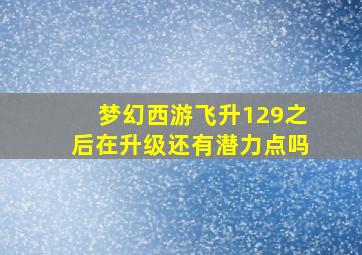 梦幻西游飞升129之后在升级还有潜力点吗